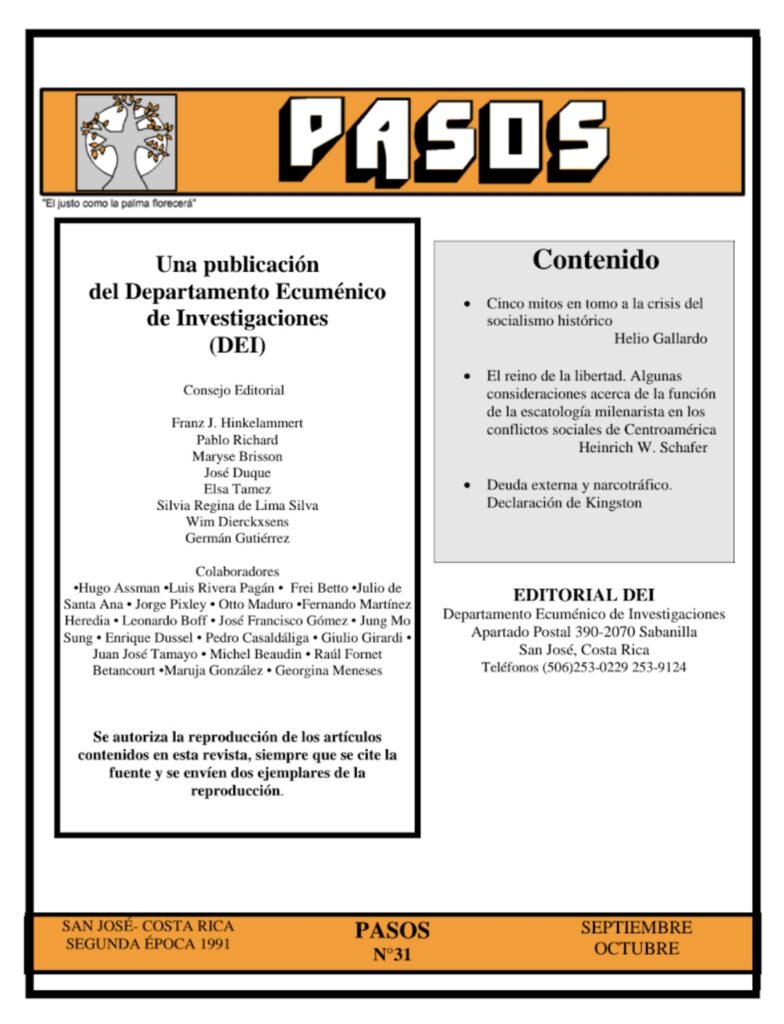 PASOS

"El justo como la palma florecerá"

Una publicación del Departamento Ecuménico de Investigaciones (DEI)

Consejo Editorial

Franz J. Hinkelammert
Pablo Richard
Maryse Brisson
José Duque
Elsa Tamez
Silvia Regina de Lima Silva
Wim Dierckxsens
Germán Gutiérrez

Colaboradores
•Hugo Assman •Luis Rivera Pagán • Frei Betto •Julio de Santa Ana • Jorge Pixley • Otto Maduro •Fernando Martínez Heredia • Leonardo Boff • José Francisco Gómez • Jung Mo Sung • Enrique Dussel • Pedro Casaldáliga • Giulio Girardi • Juan José Tamayo • Michel Beaudin • Raúl Fornet Betancourt •Maruja González • Georgina Meneses

Se autoriza la reproducción de los artículos contenidos en esta revista, siempre que se cite la fuente y se envíen dos ejemplares de la reproducción.

Contenido

• Cinco mitos en torno a la crisis del socialismo histórico
Helio Gallardo

• El reino de la libertad. Algunas consideraciones acerca de la función de la escatología milenarista en los conflictos sociales de Centroamérica
Heinrich W. Schafer

• Deuda externa y narcotráfico. Declaración de Kingston

EDITORIAL DEI
Departamento Ecuménico de Investigaciones
Apartado Postal 390-2070 Sabanilla
San José, Costa Rica
Teléfonos (506)253-0229 253-9124

SAN JOSÉ- COSTA RICA
SEGUNDA ÉPOCA 1991

PASOS
N°31

SEPTIEMBRE
OCTUBRE